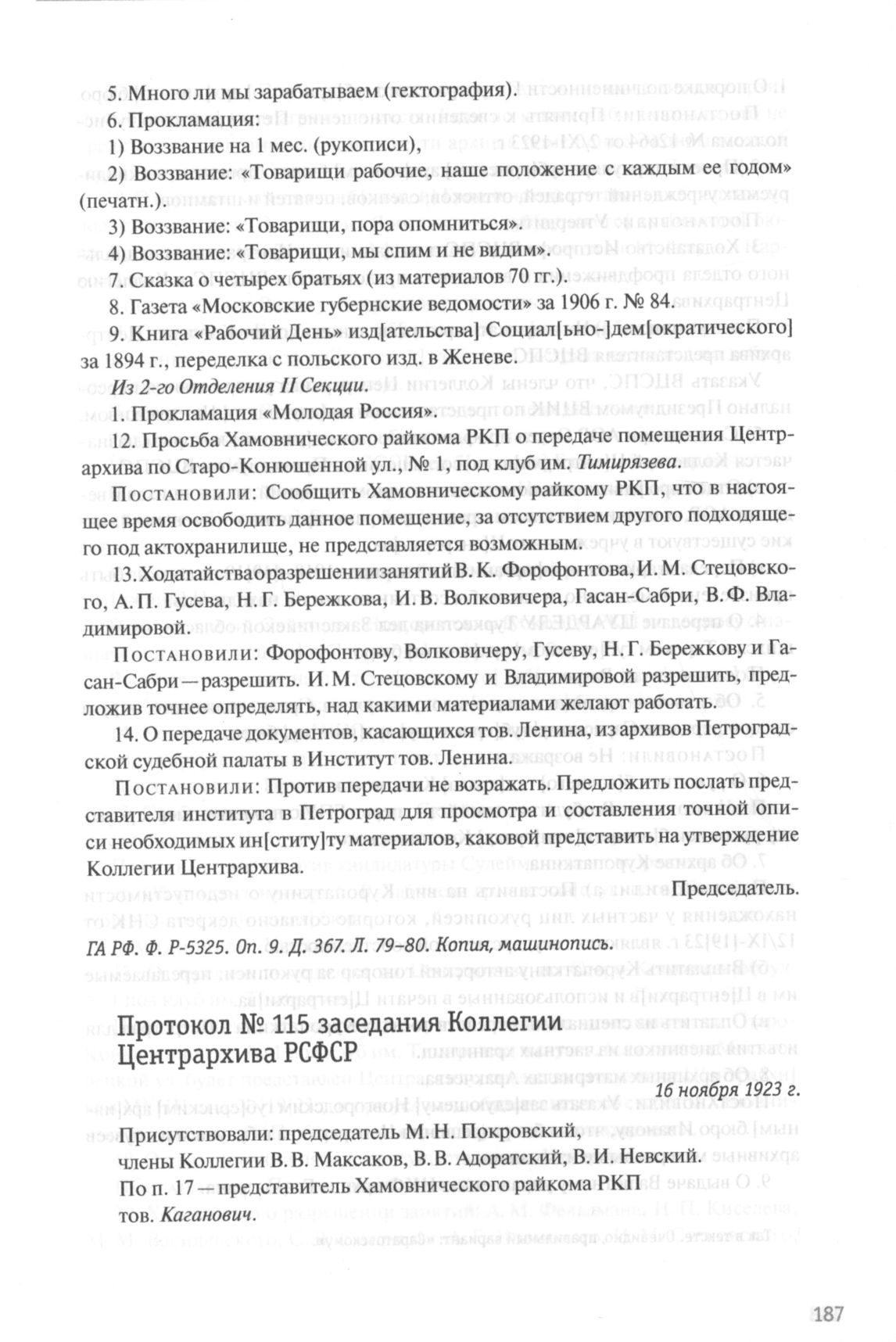 5. Много ли мы зарабатываем (гектография).

6. Прокламация:

1) Воззвание на 1 мес. (рукописи),

2) Воззвание: «Товарищи рабочие, наше положение с каждым ее годом» (печатн.).

3) Воззвание: «Товарищи, пора опомниться».

4) Воззвание: «Товарищи, мы спим и не видим».

7. Сказка о четырех братьях (из материалов 70 гг.).

8. Газета «Московские губернские ведомости» за 1906 г. № 84.

9. Книга «Рабочий День» изд[ательства] Социал[ьно-]дем[ократического] за 1894 г., переделка с польского изд. в Женеве.

Из 2-го Отделения II Секции.

1. Прокламация «Молодая Россия».

12. Просьба Хамовнического райкома РКП о передаче помещения Центрархива по Старо-Конюшенной ул., № 1, под клуб им. Тимирязева.

Постановили: Сообщить Хамовническому райкому РКП, что в настоящее время освободить данное помещение, за отсутствием другого подходящего под актохранилище, не представляется возможным.

13. Ходатайства о разрешении занятий В. К. Форофонтова, И. М. Стецовского, А. П. Гусева, Н. Г. Бережкова, И. В. Волковичера, Гасан-Сабри, В. Ф. Владимировой.

Постановили: Форофонтову, Волковичеру, Гусеву, Н. Г. Бережкову и Гасан-Сабри — разрешить. И. М. Стецовскому и Владимировой разрешить, предложив точнее определять, над какими материалами желают работать.

14. О передаче документов, касающихся тов. Ленина, из архивов Петроградской судебной палаты в Институт тов. Ленина.

Постановили: Против передачи не возражать. Предложить послать представителя института в Петроград для просмотра и составления точной описи необходимых ин[ститу]ту материалов, каковой представить на утверждение Коллегии Центрархива.

Председатель.

ГА РФ. Ф. Р-5325. Оп. 9. Д. 367. Л. 79–80. Копия, машинопись.

Протокол № 115 заседания Коллегии Центрархива РСФСР

16 ноября 1923 г.

Присутствовали: председатель М. Н. Покровский, члены Коллегии В. В. Максаков, В. В. Адоратский, В. И. Невский.

По п. 17 — представитель Хамовнического райкома РКП тов. Каганович.

187